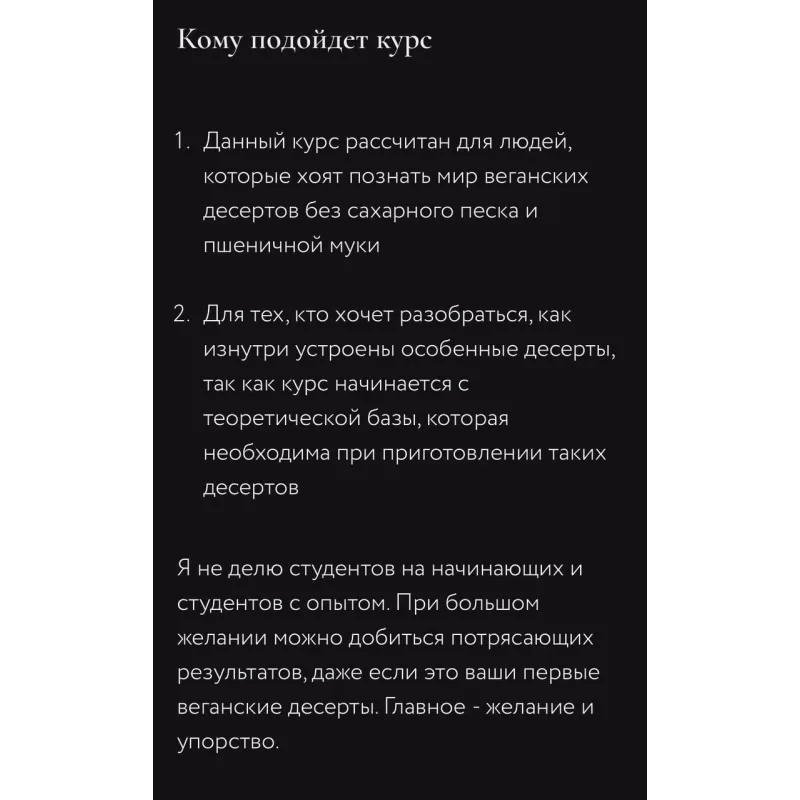 Кому подойдет курс

1. Данный курс рассчитан для людей, которые хоят познать мир веганских десертов без сахарного песка и пшеничной муки

2. Для тех, кто хочет разобраться, как изнутри устроены особенные десерты, так как курс начинается с теоретической базы, которая необходима при приготовлении таких десертов

Я не делю студентов на начинающих и студентов с опытом. При большом желании можно добиться потрясающих результатов, даже если это ваши первые веганские десерты. Главное - желание и упорство.